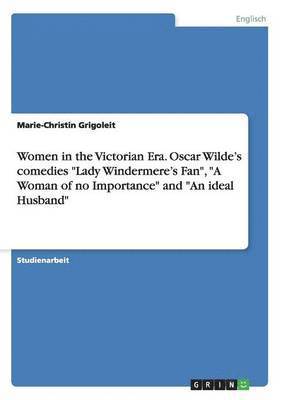 Englisch

Marie-Christin Grigoleit

Women in the Victorian Era. Oscar Wilde's comedies "Lady Windermere's Fan", "A Woman of no Importance" and "An ideal Husband"

Studienarbeit

GRIN